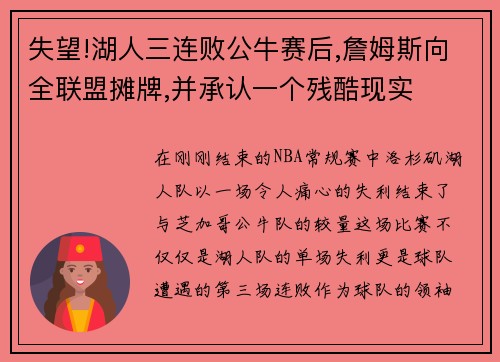 失望!湖人三连败公牛赛后,詹姆斯向全联盟摊牌,并承认一个残酷现实

在刚刚结束的NBA常规赛中洛杉矶湖人队以一场令人痛心的失利结束了与芝加哥公牛队的较量这场比赛不仅仅是湖人队的单场失利更是球队遭遇的第三场连败作为球队的领袖